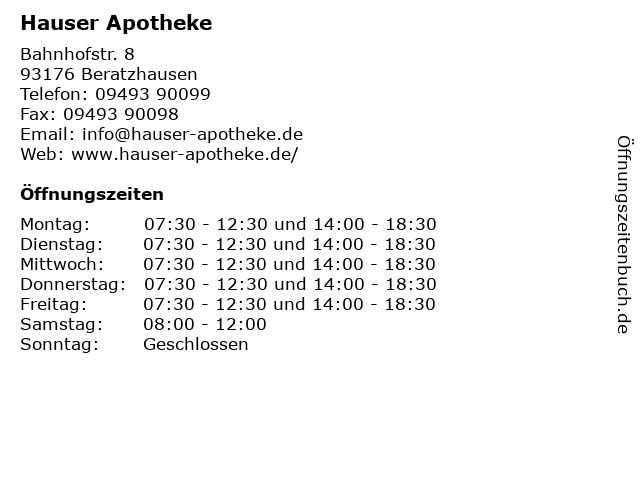 Hauser Apotheke

Bahnhofstr. 8
93176 Beratzhausen
Telefon: 09493 90099
Fax: 09493 90098
Email: info@hauser-apotheke.de
Web: www.hauser-apotheke.de/

Öffnungszeiten

| | |
|---|---|
| Montag: | 07:30 - 12:30 und 14:00 - 18:30 |
| Dienstag: | 07:30 - 12:30 und 14:00 - 18:30 |
| Mittwoch: | 07:30 - 12:30 und 14:00 - 18:30 |
| Donnerstag: | 07:30 - 12:30 und 14:00 - 18:30 |
| Freitag: | 07:30 - 12:30 und 14:00 - 18:30 |
| Samstag: | 08:00 - 12:00 |
| Sonntag: | Geschlossen |

Öffnungszeitenbuch.de